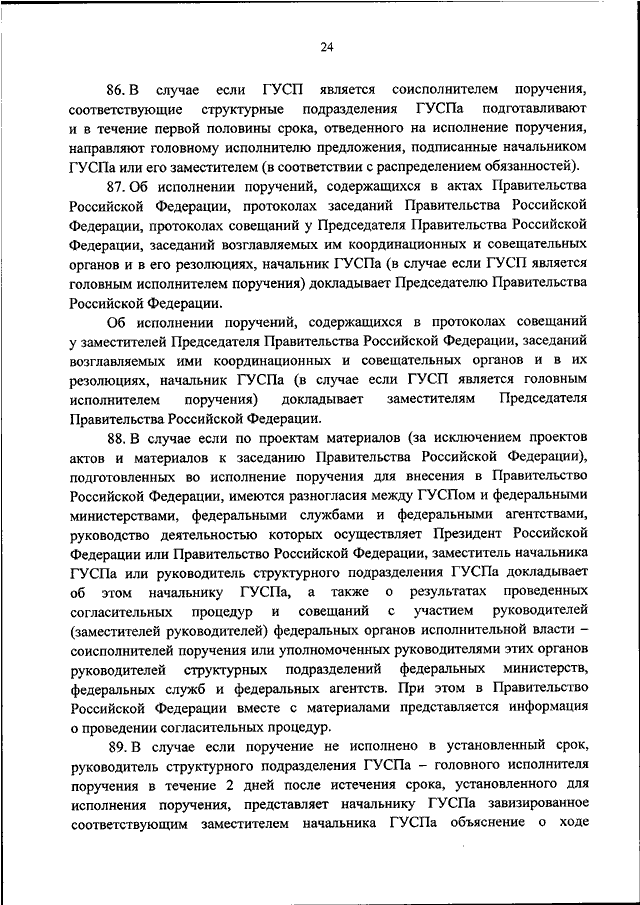 24

86. В случае если ГУСП является соисполнителем поручения, соответствующие структурные подразделения ГУСПа подготавливают и в течение первой половины срока, отведенного на исполнение поручения, направляют головному исполнителю предложения, подписанные начальником ГУСПа или его заместителем (в соответствии с распределением обязанностей).

87. Об исполнении поручений, содержащихся в актах Правительства Российской Федерации, протоколах заседаний Правительства Российской Федерации, протоколах совещаний у Председателя Правительства Российской Федерации, заседаний возглавляемых им координационных и совещательных органов и в его резолюциях, начальник ГУСПа (в случае если ГУСП является головным исполнителем поручения) докладывает Председателю Правительства Российской Федерации.

Об исполнении поручений, содержащихся в протоколах совещаний у заместителей Председателя Правительства Российской Федерации, заседаний возглавляемых ими координационных и совещательных органов и в их резолюциях, начальник ГУСПа (в случае если ГУСП является головным исполнителем поручения) докладывает заместителям Председателя Правительства Российской Федерации.

88. В случае если по проектам материалов (за исключением проектов актов и материалов к заседанию Правительства Российской Федерации), подготовленных во исполнение поручения для внесения в Правительство Российской Федерации, имеются разногласия между ГУСПом и федеральными министерствами, федеральными службами и федеральными агентствами, руководство деятельностью которых осуществляет Президент Российской Федерации или Правительство Российской Федерации, заместитель начальника ГУСПа или руководитель структурного подразделения ГУСПа докладывает об этом начальнику ГУСПа, а также о результатах проведенных согласительных процедур и совещаний с участием руководителей (заместителей руководителей) федеральных органов исполнительной власти – соисполнителей поручения или уполномоченных руководителями этих органов руководителей структурных подразделений федеральных министерств, федеральных служб и федеральных агентств. При этом в Правительство Российской Федерации вместе с материалами представляется информация о проведении согласительных процедур.

89. В случае если поручение не исполнено в установленный срок, руководитель структурного подразделения ГУСПа – головного исполнителя поручения в течение 2 дней после истечения срока, установленного для исполнения поручения, представляет начальнику ГУСПа завизированное соответствующим заместителем начальника ГУСПа объяснение о ходе